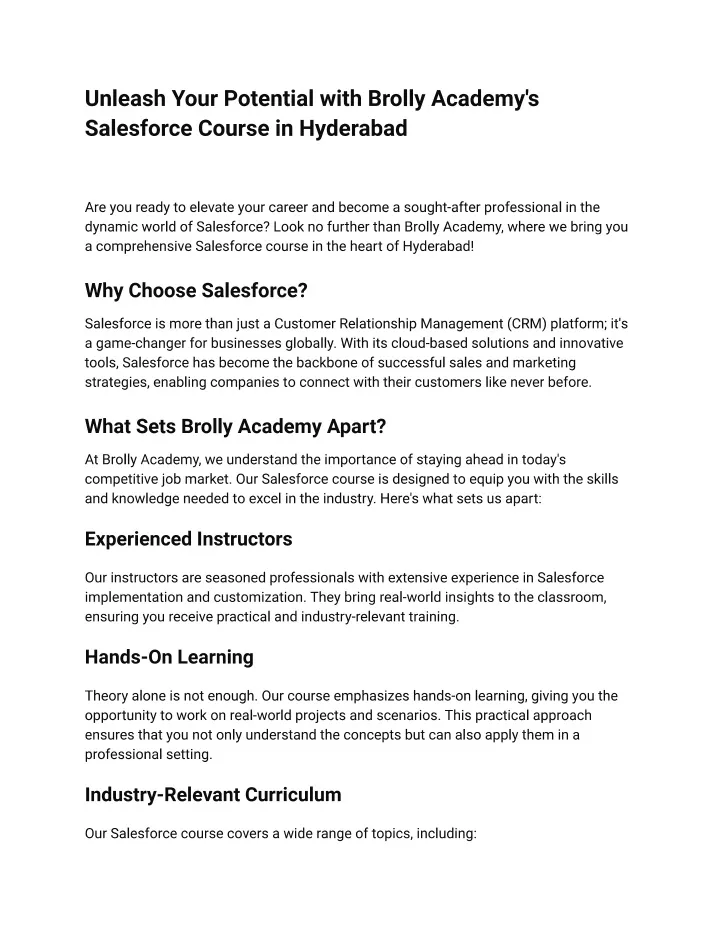 Unleash Your Potential with Brolly Academy's Salesforce Course in Hyderabad

Are you ready to elevate your career and become a sought-after professional in the dynamic world of Salesforce? Look no further than Brolly Academy, where we bring you a comprehensive Salesforce course in the heart of Hyderabad!

Why Choose Salesforce?

Salesforce is more than just a Customer Relationship Management (CRM) platform; it's a game-changer for businesses globally. With its cloud-based solutions and innovative tools, Salesforce has become the backbone of successful sales and marketing strategies, enabling companies to connect with their customers like never before.

What Sets Brolly Academy Apart?

At Brolly Academy, we understand the importance of staying ahead in today's competitive job market. Our Salesforce course is designed to equip you with the skills and knowledge needed to excel in the industry. Here's what sets us apart:

Experienced Instructors

Our instructors are seasoned professionals with extensive experience in Salesforce implementation and customization. They bring real-world insights to the classroom, ensuring you receive practical and industry-relevant training.

Hands-On Learning

Theory alone is not enough. Our course emphasizes hands-on learning, giving you the opportunity to work on real-world projects and scenarios. This practical approach ensures that you not only understand the concepts but can also apply them in a professional setting.

Industry-Relevant Curriculum

Our Salesforce course covers a wide range of topics, including: